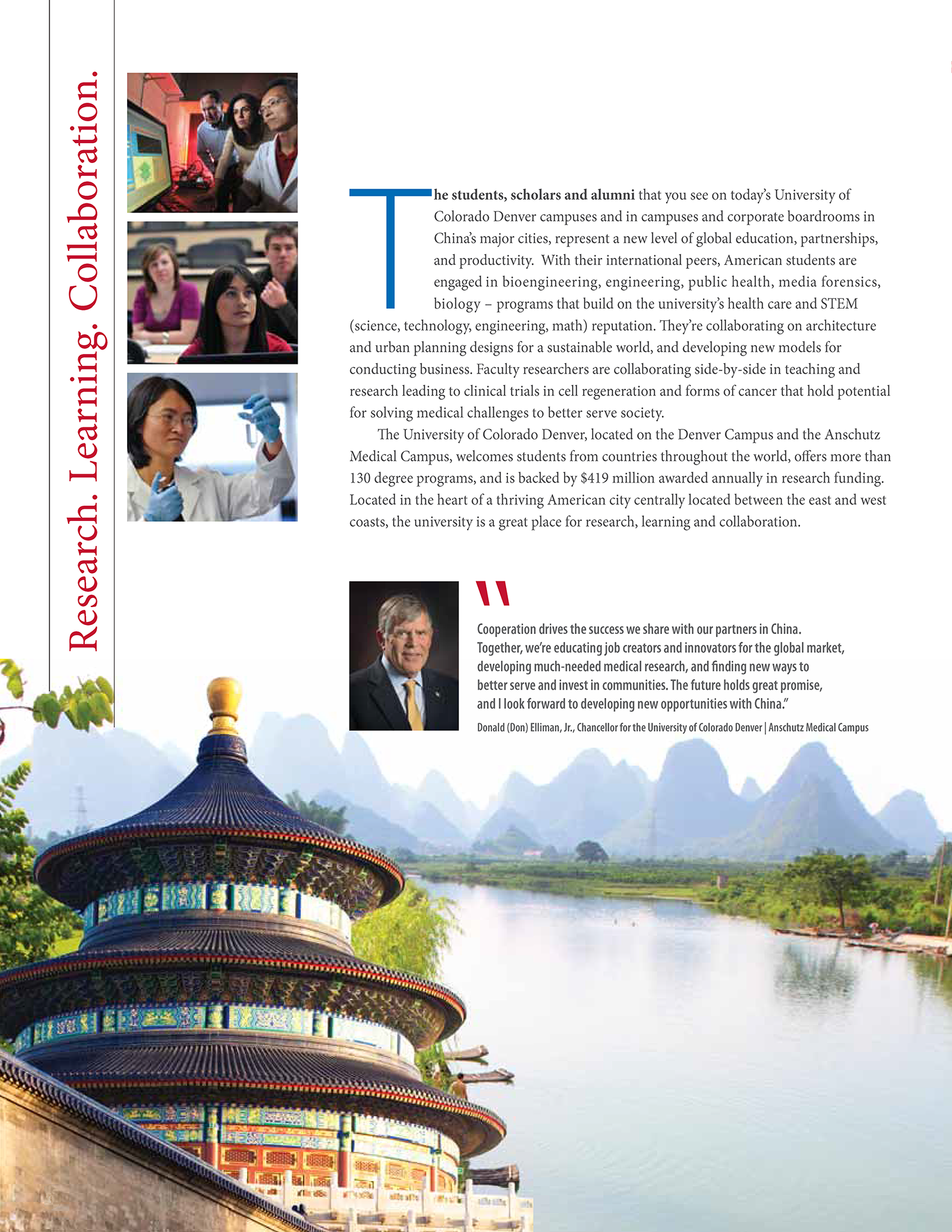 Research. Learning. Collaboration.

The students, scholars and alumni that you see on today's University of Colorado Denver campuses and in campuses and corporate boardrooms in China's major cities, represent a new level of global education, partnerships, and productivity. With their international peers, American students are engaged in bioengineering, engineering, public health, media forensics, biology – programs that build on the university's health care and STEM (science, technology, engineering, math) reputation. They're collaborating on architecture and urban planning designs for a sustainable world, and developing new models for conducting business. Faculty researchers are collaborating side-by-side in teaching and research leading to clinical trials in cell regeneration and forms of cancer that hold potential for solving medical challenges to better serve society.

The University of Colorado Denver, located on the Denver Campus and the Anschutz Medical Campus, welcomes students from countries throughout the world, offers more than 130 degree programs, and is backed by $419 million awarded annually in research funding. Located in the heart of a thriving American city centrally located between the east and west coasts, the university is a great place for research, learning and collaboration.

"

Cooperation drives the success we share with our partners in China. Together, we're educating job creators and innovators for the global market, developing much-needed medical research, and finding new ways to better serve and invest in communities. The future holds great promise, and I look forward to developing new opportunities with China."

Donald (Don) Elliman, Jr., Chancellor for the University of Colorado Denver | Anschutz Medical Campus